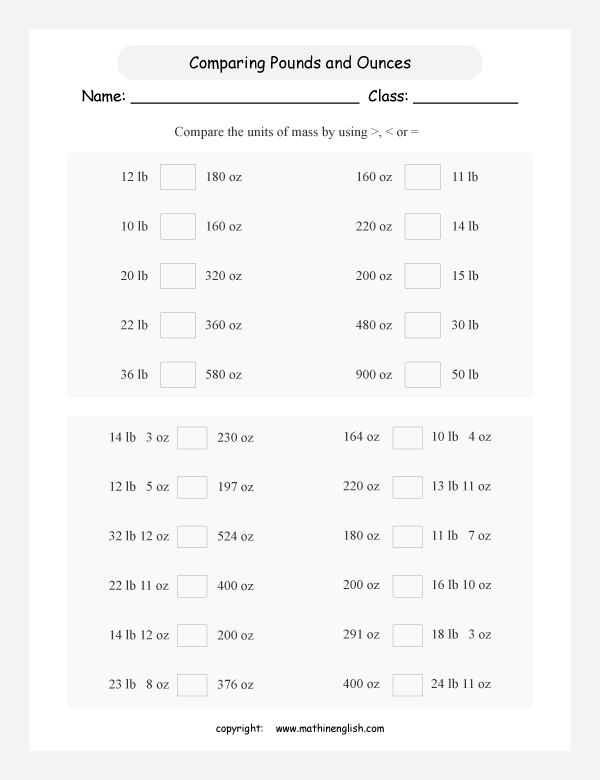 Comparing Pounds and Ounces

Name: ____ Class: ____

Compare the units of mass by using >, < or =

12 lb ☐ 180 oz

10 lb ☐ 160 oz

20 lb ☐ 320 oz

22 lb ☐ 360 oz

36 lb ☐ 580 oz

160 oz ☐ 11 lb

220 oz ☐ 14 lb

200 oz ☐ 15 lb

480 oz ☐ 30 lb

900 oz ☐ 50 lb

14 lb 3 oz ☐ 230 oz

12 lb 5 oz ☐ 197 oz

32 lb 12 oz ☐ 524 oz

22 lb 11 oz ☐ 400 oz

14 lb 12 oz ☐ 200 oz

23 lb 8 oz ☐ 376 oz

164 oz ☐ 10 lb 4 oz

220 oz ☐ 13 lb 11 oz

180 oz ☐ 11 lb 7 oz

200 oz ☐ 16 lb 10 oz

291 oz ☐ 18 lb 3 oz

400 oz ☐ 24 lb 11 oz

copyright: www.mathinenglish.com